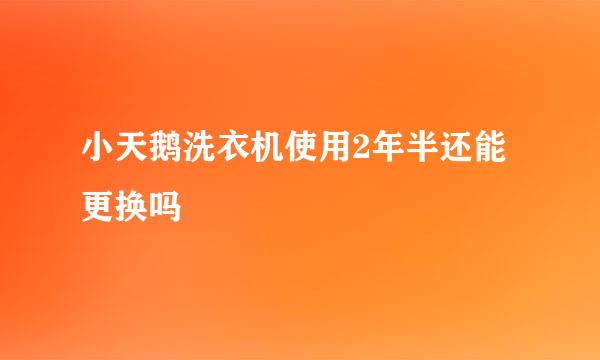 小天鹅洗衣机使用2年半还能更换吗